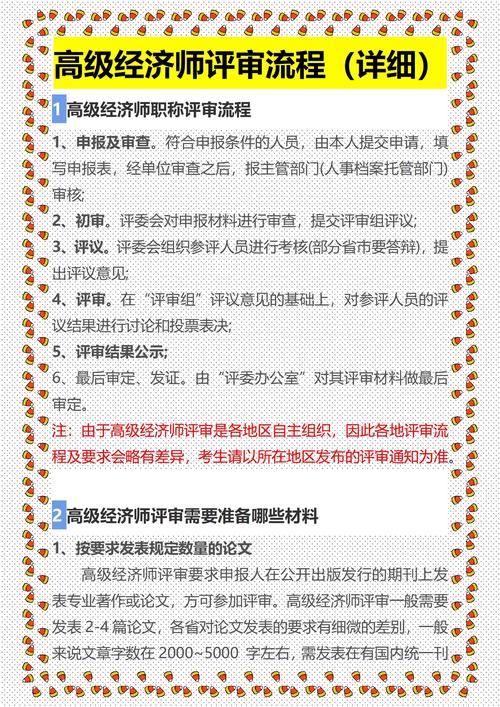 高级经济师评审流程（详细）

1 高级经济师职称评审流程

1、申报及审查。符合申报条件的人员，由本人提交申请，填写申报表，经单位审查之后，报主管部门(人事档案托管部门)审核;

2、初审。评委会对申报材料进行审查，提交评审组评议;

3、评议。评委会组织参评人员进行考核(部分省市要答辩)，提出评议意见;

4、评审。在“评审组”评议意见的基础上，对参评人员的评议结果进行讨论和投票表决;

5、评审结果公示;

6、最后审定、发证。由“评委办公室”对其评审材料做最后审定。

注：由于高级经济师评审是各地区自主组织，因此各地评审流程及要求会略有差异，考生请以所在地区发布的评审通知为准。

2 高级经济师评审需要准备哪些材料

1、按要求发表规定数量的论文

高级经济师评审要求申报人在公开出版发行的期刊上发表专业著作或论文，方可参加评审。高级经济师评审一般需要发表 2-4 篇论文，各省对论文发表的要求有细微的差别，一般来说文章字数在 2000~5000 字左右，需发表在有国内统一刊